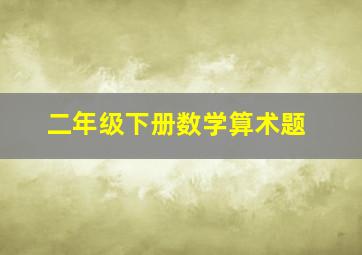 二年级下册数学算术题